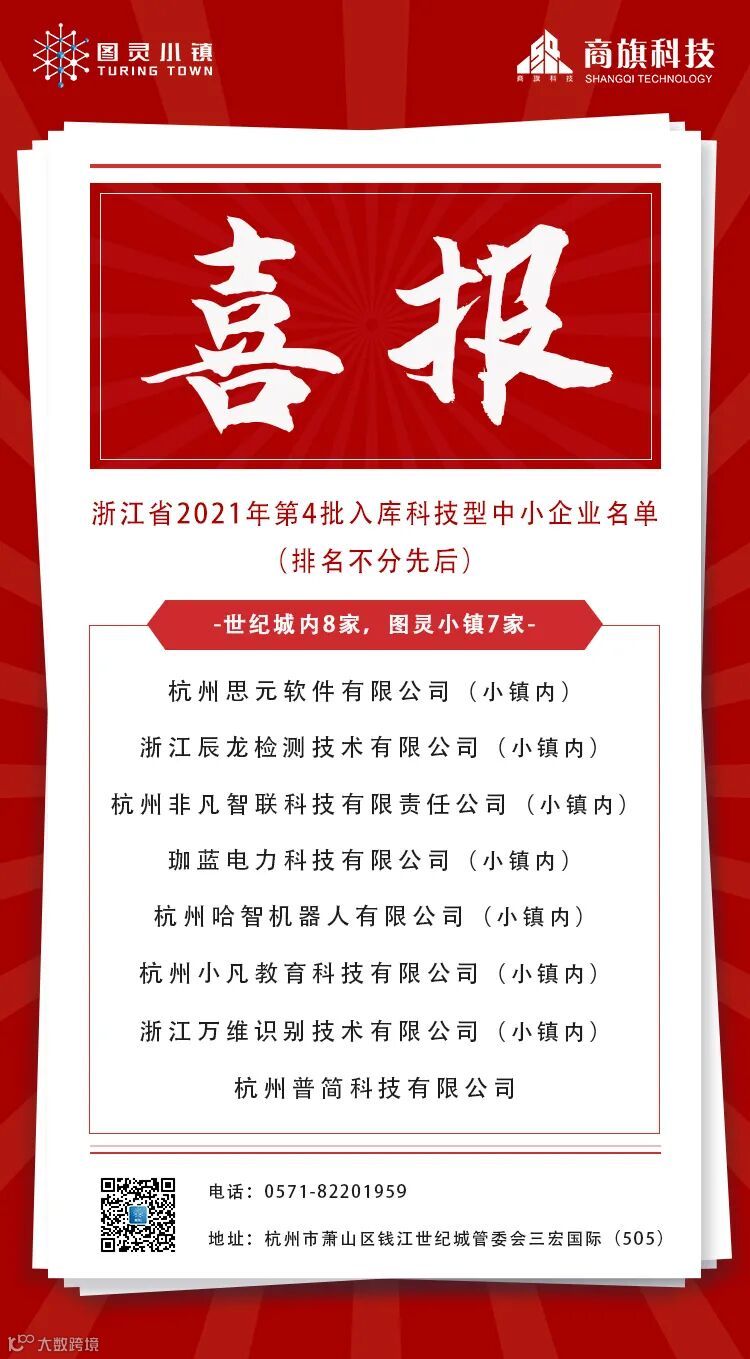 图灵小镇
TURING TOWN

商旗科技
SHANGQI TECHNOLOGY

喜报

浙江省2021年第4批入库科技型中小企业名单
(排名不分先后)

-世纪城内8家，图灵小镇7家-

杭州思元软件有限公司（小镇内）

浙江辰龙检测技术有限公司（小镇内）

杭州非凡智联科技有限责任公司（小镇内）

珈蓝电力科技有限公司（小镇内）

杭州哈智机器人有限公司（小镇内）

杭州小凡教育科技有限公司（小镇内）

浙江万维识别技术有限公司（小镇内）

杭州普简科技有限公司

电话：0571-82201959

地址：杭州市萧山区钱江世纪城管委会三宏国际（505）

大数跨境